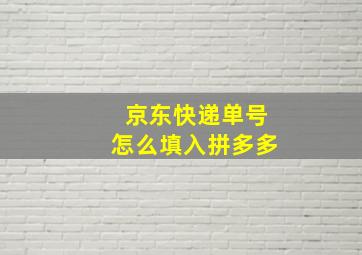 京东快递单号
怎么填入拼多多